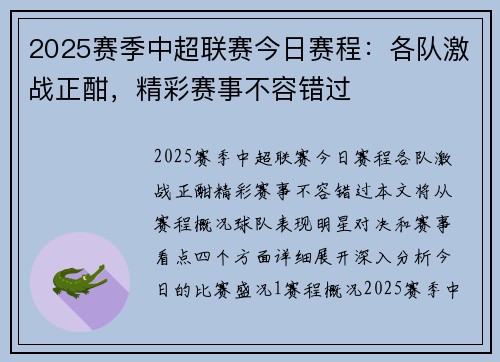 2025赛季中超联赛今日赛程：各队激战正酣，精彩赛事不容错过

2025赛季中超联赛今日赛程各队激战正酣精彩赛事不容错过本文将从赛程概况球队表现明星对决和赛事看点四个方面详细展开深入分析今日的比赛盛况1赛程概况2025赛季中